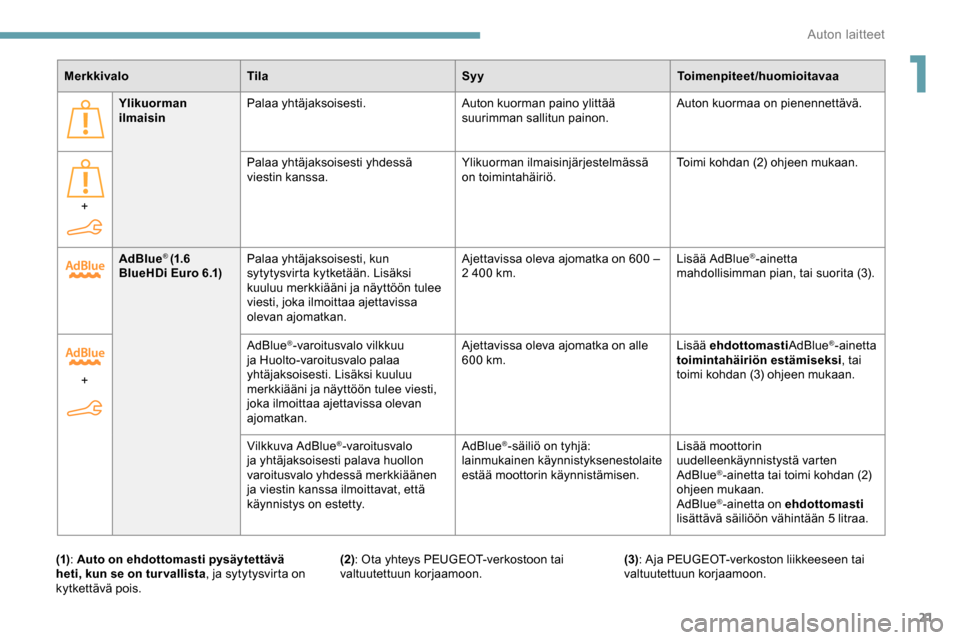 Auton laitteet

1

| Merkkivalo | | Tila | Syy | Toimenpiteet/huomioitavaa |
|---|---|---|---|---|
| | Ylikuorman ilmaisin | Palaa yhtäjaksoisesti. | Auton kuorman paino ylittää suurimman sallitun painon. | Auton kuormaa on pienennettävä. |
| + | | Palaa yhtäjaksoisesti yhdessä viestin kanssa. | Ylikuorman ilmaisinjärjestelmässä on toimintahäiriö. | Toimi kohdan (2) ohjeen mukaan. |
| AdBlue | AdBlue® (1.6 BlueHDi Euro 6.1) | Palaa yhtäjaksoisesti, kun sytytysvirta kytketään. Lisäksi kuuluu merkkiääni ja näyttöön tulee viesti, joka ilmoittaa ajettavissa olevan ajomatkan. | Ajettavissa oleva ajomatka on 600 – 2 400 km. | Lisää AdBlue®-ainetta mahdollisimman pian, tai suorita (3). |
| AdBlue + | | AdBlue®-varoitusvalo vilkkuu ja Huolto-varoitusvalo palaa yhtäjaksoisesti. Lisäksi kuuluu merkkiääni ja näyttöön tulee viesti, joka ilmoittaa ajettavissa olevan ajomatkan. | Ajettavissa oleva ajomatka on alle 600 km. | Lisää **ehdottomasti**AdBlue®-ainetta **toimintahäiriön estämiseksi**, tai toimi kohdan (3) ohjeen mukaan. |
| | | Vilkkuva AdBlue®-varoitusvalo ja yhtäjaksoisesti palava huollon varoitusvalo yhdessä merkkiäänen ja viestin kanssa ilmoittavat, että käynnistys on estetty. | AdBlue®-säiliö on tyhjä: lainmukainen käynnistyksenestolaite estää moottorin käynnistämisen. | Lisää moottorin uudelleenkäynnistystä varten AdBlue®-ainetta tai toimi kohdan (2) ohjeen mukaan. AdBlue®-ainetta on **ehdottomasti** lisättävä säiliöön vähintään 5 litraa. |

**(1)**: **Auto on ehdottomasti pysäytettävä heti, kun se on turvallista**, ja sytytysvirta on kytkettävä pois.

**(2)**: Ota yhteys PEUGEOT-verkostoon tai valtuutettuun korjaamoon.

**(3)**: Aja PEUGEOT-verkoston liikkeeseen tai valtuutettuun korjaamoon.

21

carmanualsonline.info